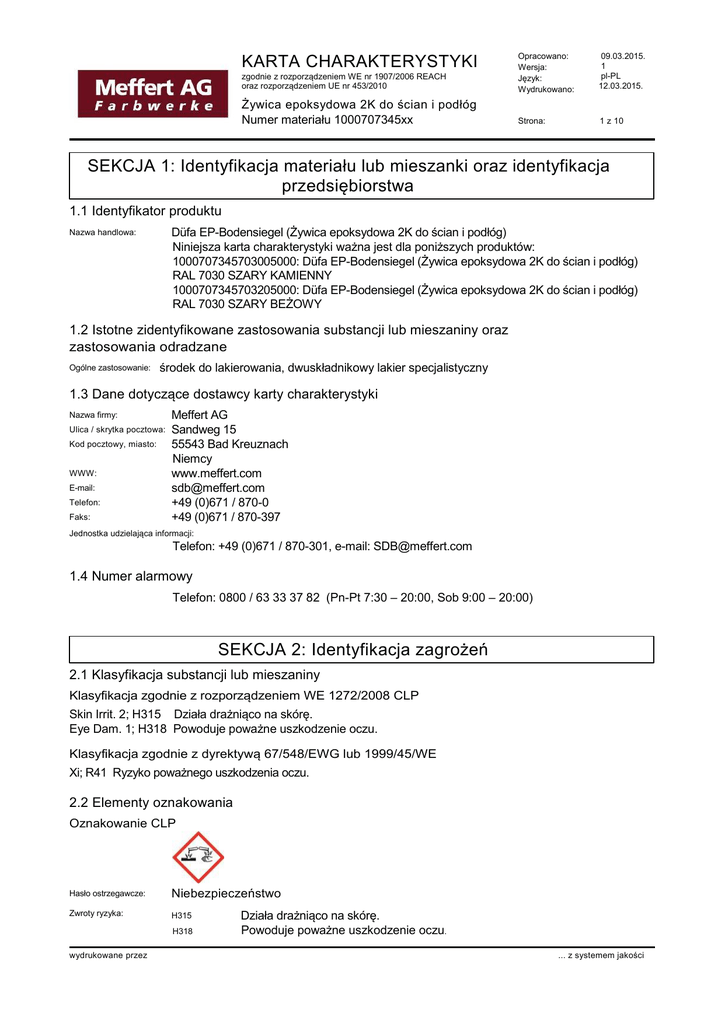 Meffert AG
Farbwerke

KARTA CHARAKTERYSTYKI
zgodnie z rozporządzeniem WE nr 1907/2006 REACH oraz rozporządzeniem UE nr 453/2010

Żywica epoksydowa 2K do ścian i podłóg
Numer materiału 1000707345xx

Opracowano: 09.03.2015.
Wersja: 1
Język: pl-PL
Wydrukowano: 12.03.2015.

Strona: 1 z 10

SEKCJA 1: Identyfikacja materiału lub mieszanki oraz identyfikacja przedsiębiorstwa

1.1 Identyfikator produktu

Nazwa handlowa: Düfa EP-Bodensiegel (Żywica epoksydowa 2K do ścian i podłóg)
Niniejsza karta charakterystyki ważna jest dla poniższych produktów:
1000707345703005000: Düfa EP-Bodensiegel (Żywica epoksydowa 2K do ścian i podłóg) RAL 7030 SZARY KAMIENNY
1000707345703205000: Düfa EP-Bodensiegel (Żywica epoksydowa 2K do ścian i podłóg) RAL 7030 SZARY BEŻOWY

1.2 Istotne zidentyfikowane zastosowania substancji lub mieszaniny oraz zastosowania odradzane

Ogólne zastosowanie: środek do lakierowania, dwuskładnikowy lakier specjalistyczny

1.3 Dane dotyczące dostawcy karty charakterystyki

Nazwa firmy: Meffert AG
Ulica / skrytka pocztowa: Sandweg 15
Kod pocztowy, miasto: 55543 Bad Kreuznach
Niemcy
WWW: www.meffert.com
E-mail: sdb@meffert.com
Telefon: +49 (0)671 / 870-0
Faks: +49 (0)671 / 870-397
Jednostka udzielająca informacji:
Telefon: +49 (0)671 / 870-301, e-mail: SDB@meffert.com

1.4 Numer alarmowy

Telefon: 0800 / 63 33 37 82 (Pn-Pt 7:30 – 20:00, Sob 9:00 – 20:00)

SEKCJA 2: Identyfikacja zagrożeń

2.1 Klasyfikacja substancji lub mieszaniny

Klasyfikacja zgodnie z rozporządzeniem WE 1272/2008 CLP
Skin Irrit. 2; H315 Działa drażniąco na skórę.
Eye Dam. 1; H318 Powoduje poważne uszkodzenie oczu.

Klasyfikacja zgodnie z dyrektywą 67/548/EWG lub 1999/45/WE
Xi; R41 Ryzyko poważnego uszkodzenia oczu.

2.2 Elementy oznakowania

Oznakowanie CLP

Hasło ostrzegawcze: Niebezpieczeństwo

Zwroty ryzyka: H315 Działa drażniąco na skórę.
H318 Powoduje poważne uszkodzenie oczu.

wydrukowane przez

... z systemem jakości